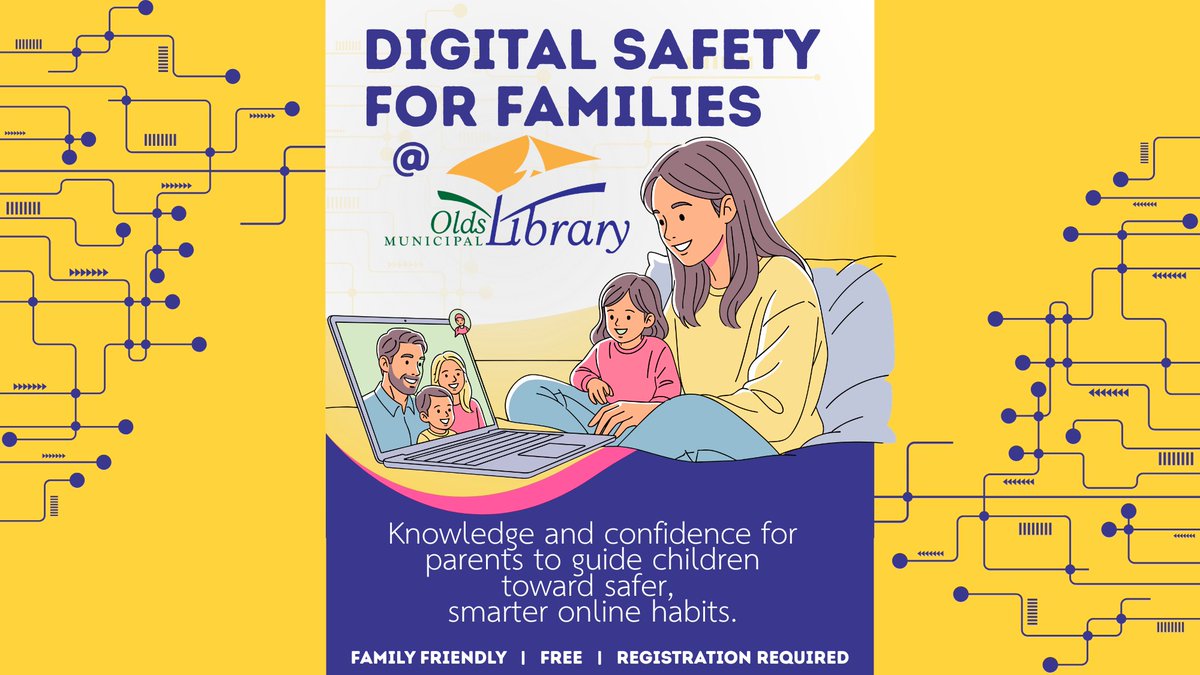 DIGITAL SAFETY FOR FAMILIES

@

Olds MUNICIPAL Library

Knowledge and confidence for parents to guide children toward safer, smarter online habits.

FAMILY FRIENDLY | FREE | REGISTRATION REQUIRED